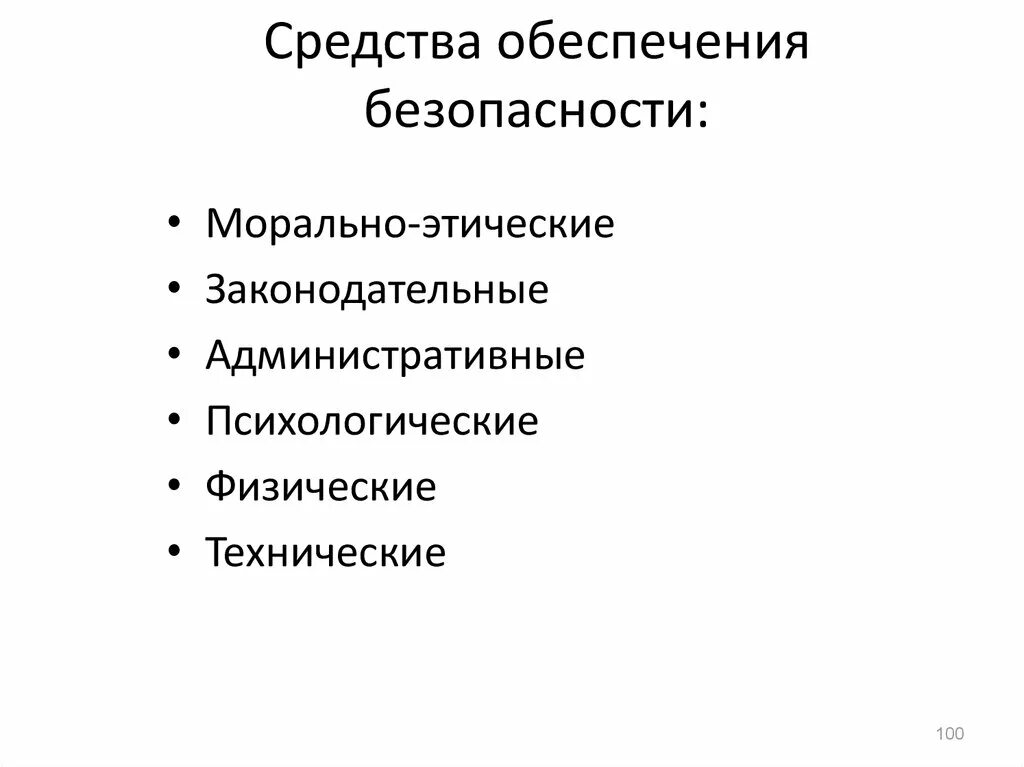 Средства обеспечения безопасности:

• Морально-этические
• Законодательные
• Административные
• Психологические
• Физические
• Технические

100